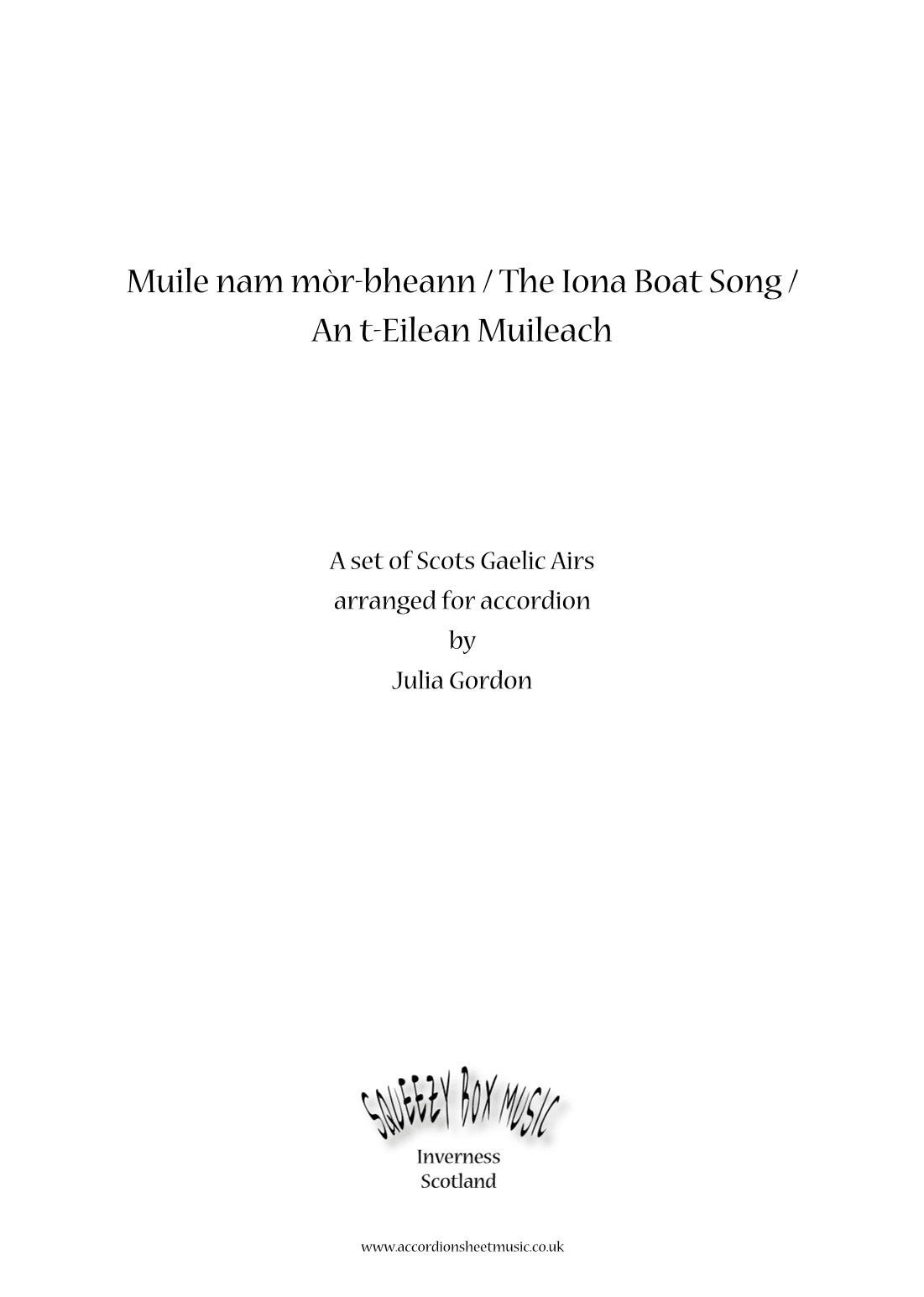 Muile nam mòr-bheann / The Iona Boat Song / An t-Eilean Muileach

A set of Scots Gaelic Airs
arranged for accordion
by
Julia Gordon

SQUEEZY BOX MUSIC
Inverness
Scotland

www.accordionsheetmusic.co.uk